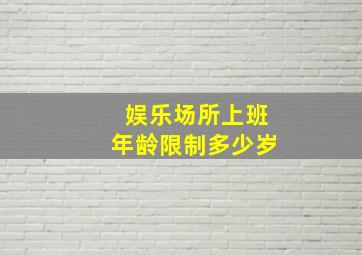 娱乐场所上班
年龄限制多少岁